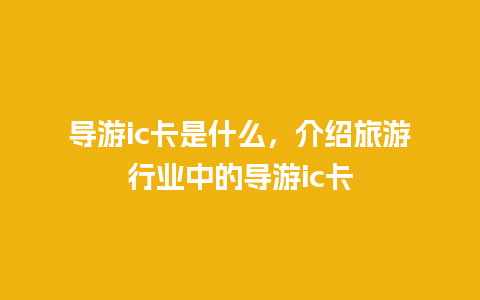 导游ic卡是什么，介绍旅游行业中的导游ic卡